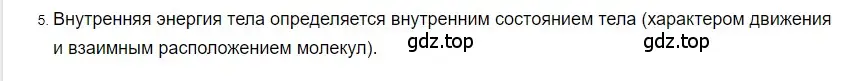 5. Внутренняя энергия тела определяется внутренним состоянием тела (характером движения и взаимным расположением молекул). gdz.top gdz.top